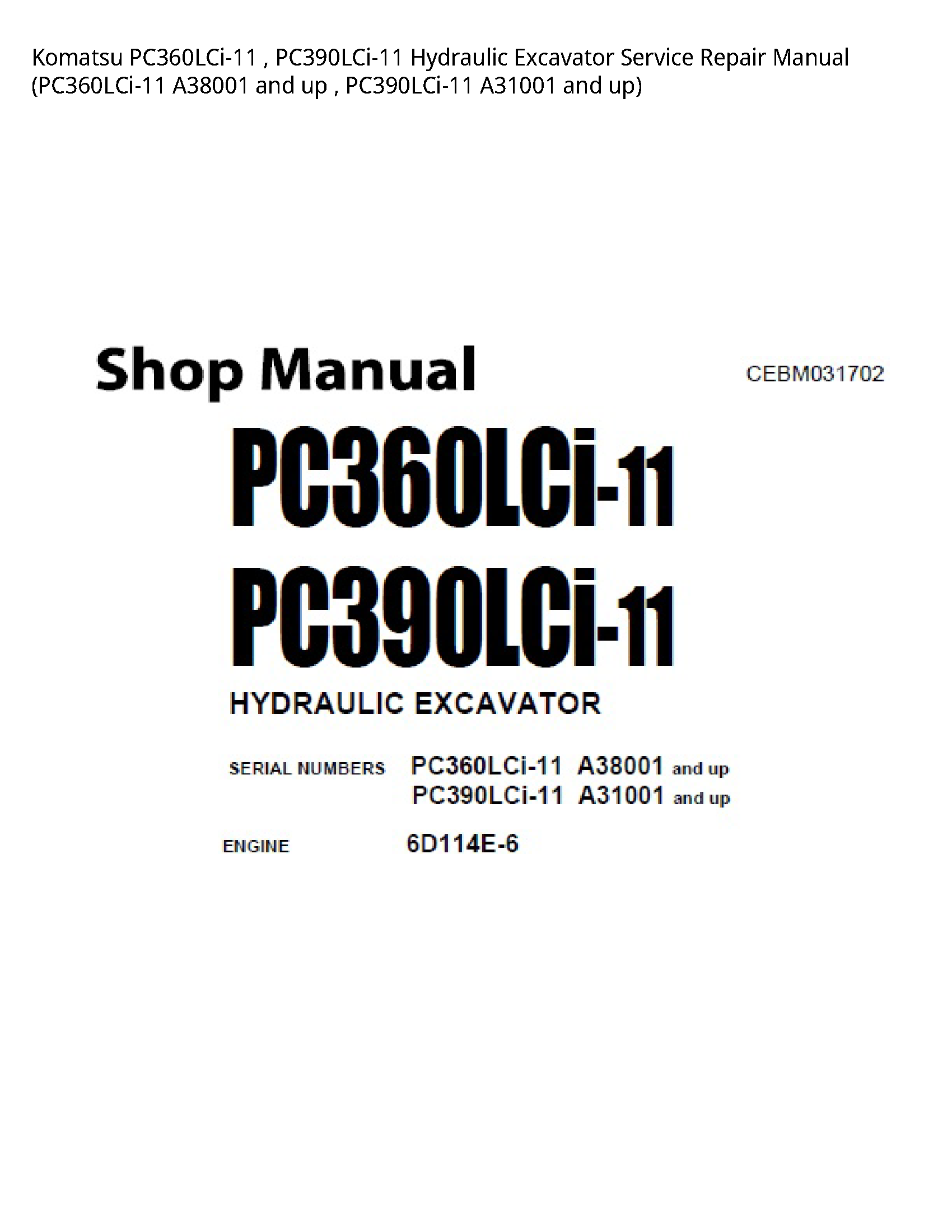 Komatsu PC360LCi-11 , PC390LCi-11 Hydraulic Excavator Service Repair Manual (PC360LCi-11 A38001 and up , PC390LCi-11 A31001 and up)

Shop Manual

CEBM031702

PC360LCi-11
PC390LCi-11

HYDRAULIC EXCAVATOR

SERIAL NUMBERS PC360LCi-11 A38001 and up
PC390LCi-11 A31001 and up

ENGINE 6D114E-6